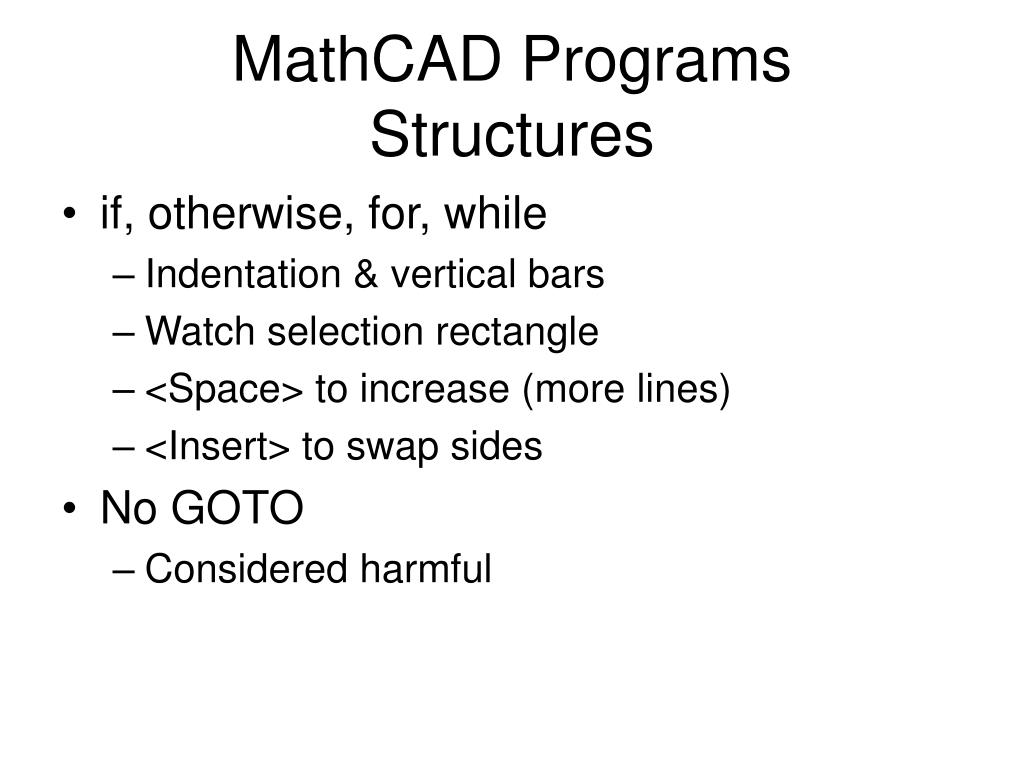 MathCAD Programs
Structures

• if, otherwise, for, while
– Indentation & vertical bars
– Watch selection rectangle
– <Space> to increase (more lines)
– <Insert> to swap sides
• No GOTO
– Considered harmful